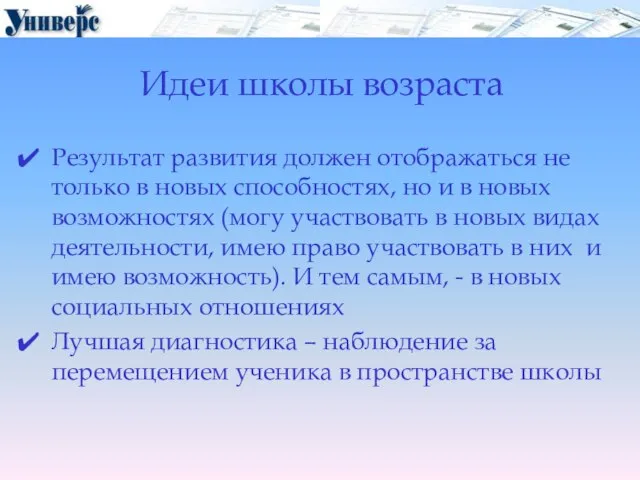 Универс

Идеи школы возраста

✔ Результат развития должен отображаться не только в новых способностях, но и в новых возможностях (могу участвовать в новых видах деятельности, имею право участвовать в них и имею возможность). И тем самым, - в новых социальных отношениях

✔ Лучшая диагностика – наблюдение за перемещением ученика в пространстве школы